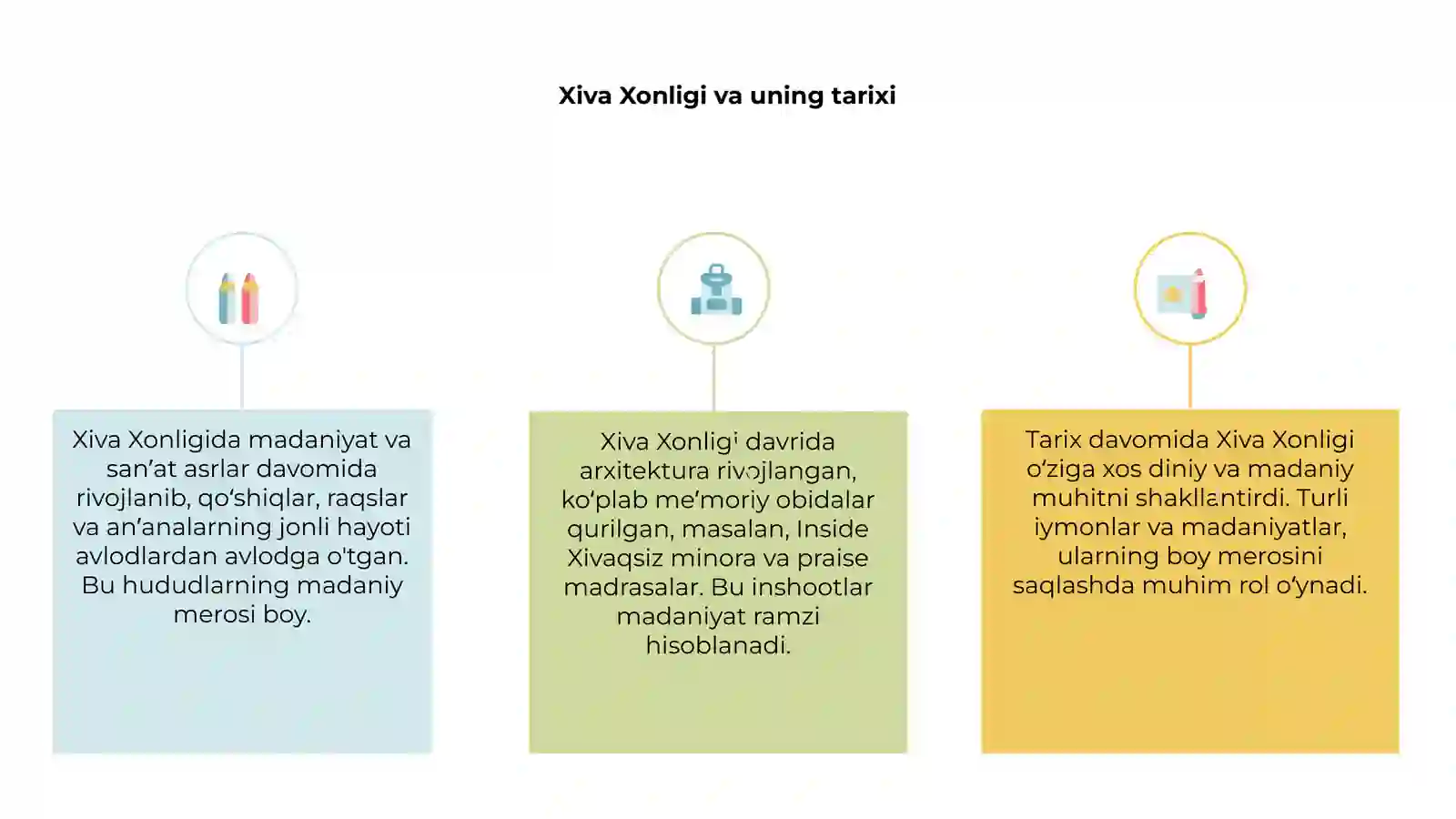 Xiva Xonligi va uning tarixi

Xiva Xonligida madaniyat va san’at asrlar davomida rivojlanib, qo‘shiqlar, raqslar va an’analarning jonli hayoti avlodlardan avlodga o'tgan. Bu hududlarning madaniy merosi boy.

Xiva Xonligi davrida arxitektura rivojlangan, ko‘plab me’moriy obidalar qurilgan, masalan, Inside Xivaqsiz minora va praise madrasalar. Bu inshootlar madaniyat ramzi hisoblanadi.

Tarix davomida Xiva Xonligi o‘ziga xos diniy va madaniy muhitni shakllantirdi. Turli iymonlar va madaniyatlar, ularning boy merosini saqlashda muhim rol o‘ynadi.